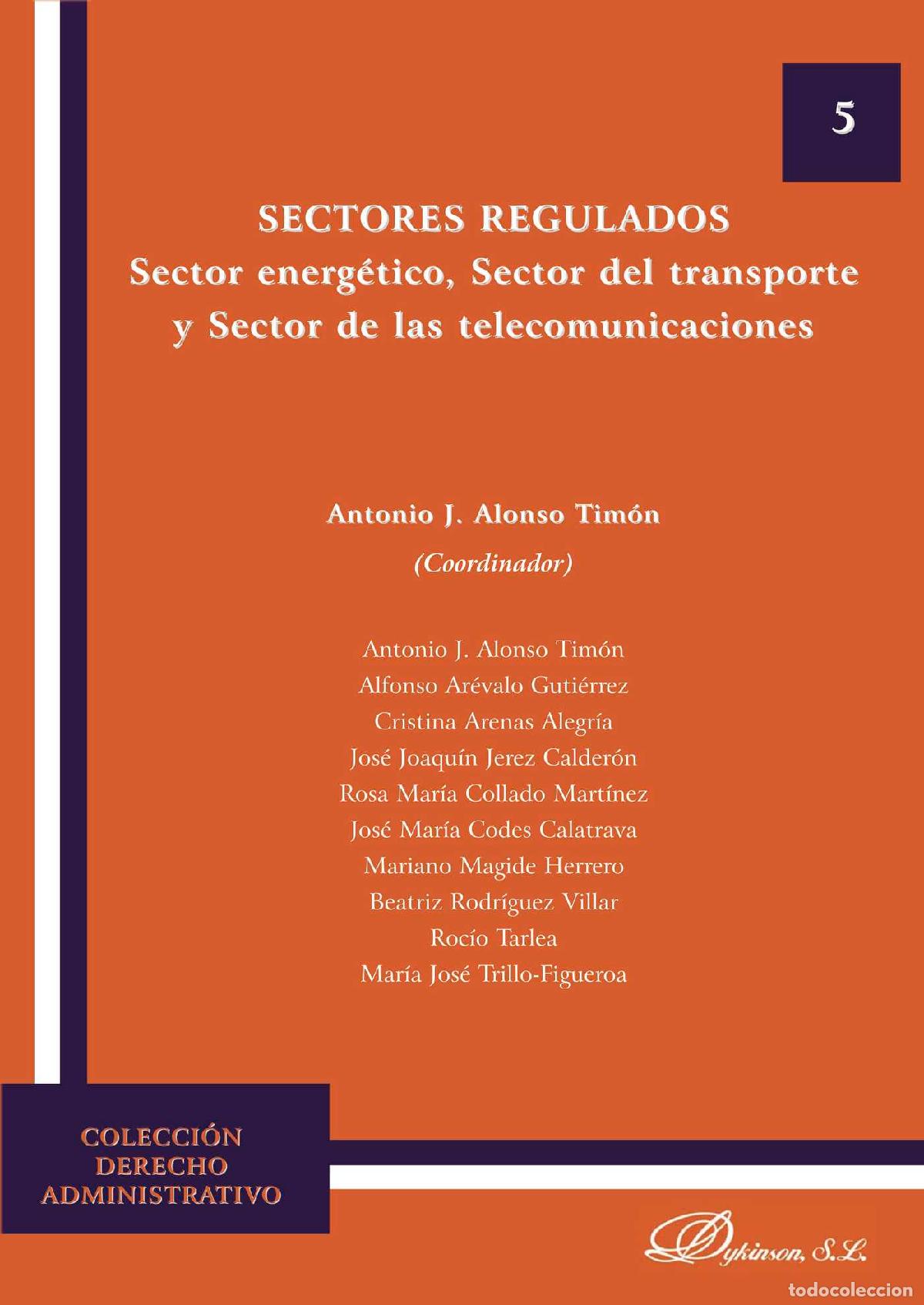 5

SECTORES REGULADOS
Sector energético, Sector del transporte y Sector de las telecomunicaciones

Antonio J. Alonso Timón
(Coordinador)

Antonio J. Alonso Timón
Alfonso Arévalo Gutiérrez
Cristina Arenas Alegría
José Joaquín Jerez Calderón
Rosa María Collado Martínez
José María Codes Calatrava
Mariano Magide Herrero
Beatriz Rodríguez Villar
Rocío Tarlea
María José Trillo-Figueroa

COLECCIÓN DERECHO ADMINISTRATIVO

Dykinson, S.L.

todocoleccion